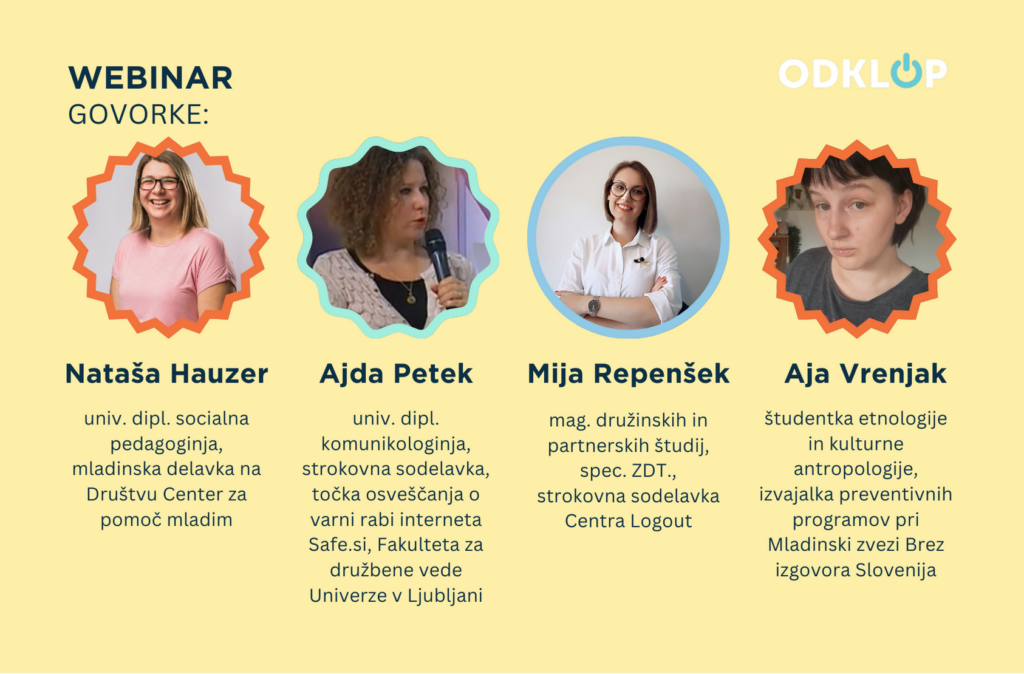 WEBINAR
GOVORKE:

ODKLOP

Nataša Hauzer

univ. dipl. socialna pedagoginja, mladinska delavka na Društvu Center za pomoč mladim

Ajda Petek

univ. dipl. komunikologinja, strokovna sodelavka, točka osveščanja o varni rabi interneta Safe.si, Fakulteta za družbene vede Univerze v Ljubljani

Mija Repenšek

mag. družinskih in partnerskih študij, spec. ZDT., strokovna sodelavka Centra Logout

Aja Vrenjak

študentka etnologije in kulturne antropologije, izvajalka preventivnih programov pri Mladinski zvezi Brez izgovora Slovenija